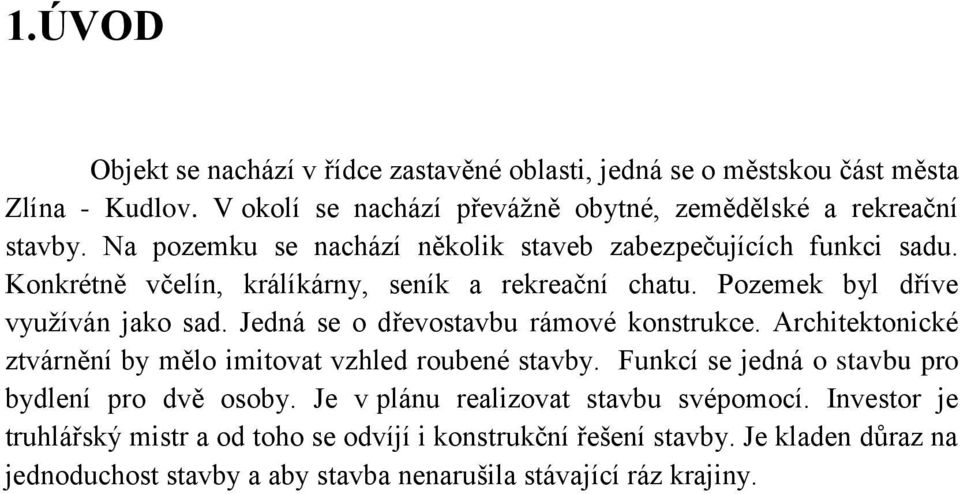 1.ÚVOD

Objekt se nachází v řídce zastavěné oblasti, jedná se o městskou část města Zlína - Kudlov. V okolí se nachází převážně obytné, zemědělské a rekreační stavby. Na pozemku se nachází několik staveb zabezpečujících funkci sadu. Konkrétně včelín, králíkárny, seník a rekreační chatu. Pozemek byl dříve využíván jako sad. Jedná se o dřevostavbu rámové konstrukce. Architektonické ztvárnění by mělo imitovat vzhled roubené stavby. Funkcí se jedná o stavbu pro bydlení pro dvě osoby. Je v plánu realizovat stavbu svépomocí. Investor je truhlářský mistr a od toho se odvíjí i konstrukční řešení stavby. Je kladen důraz na jednoduchost stavby a aby stavba nenarušila stávající ráz krajiny.